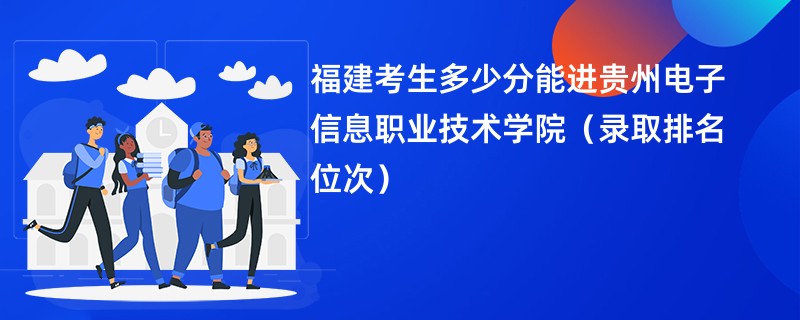 福建考生多少分能进贵州电子信息职业技术学院（录取排名位次）